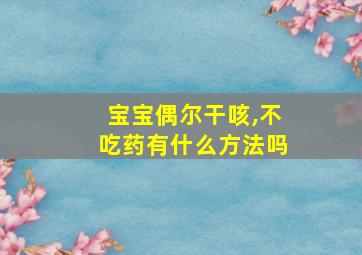 宝宝偶尔干咳,不吃药有什么方法吗